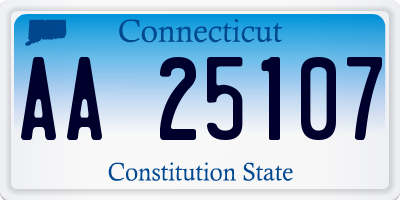 Connecticut

AA 25107

Constitution State